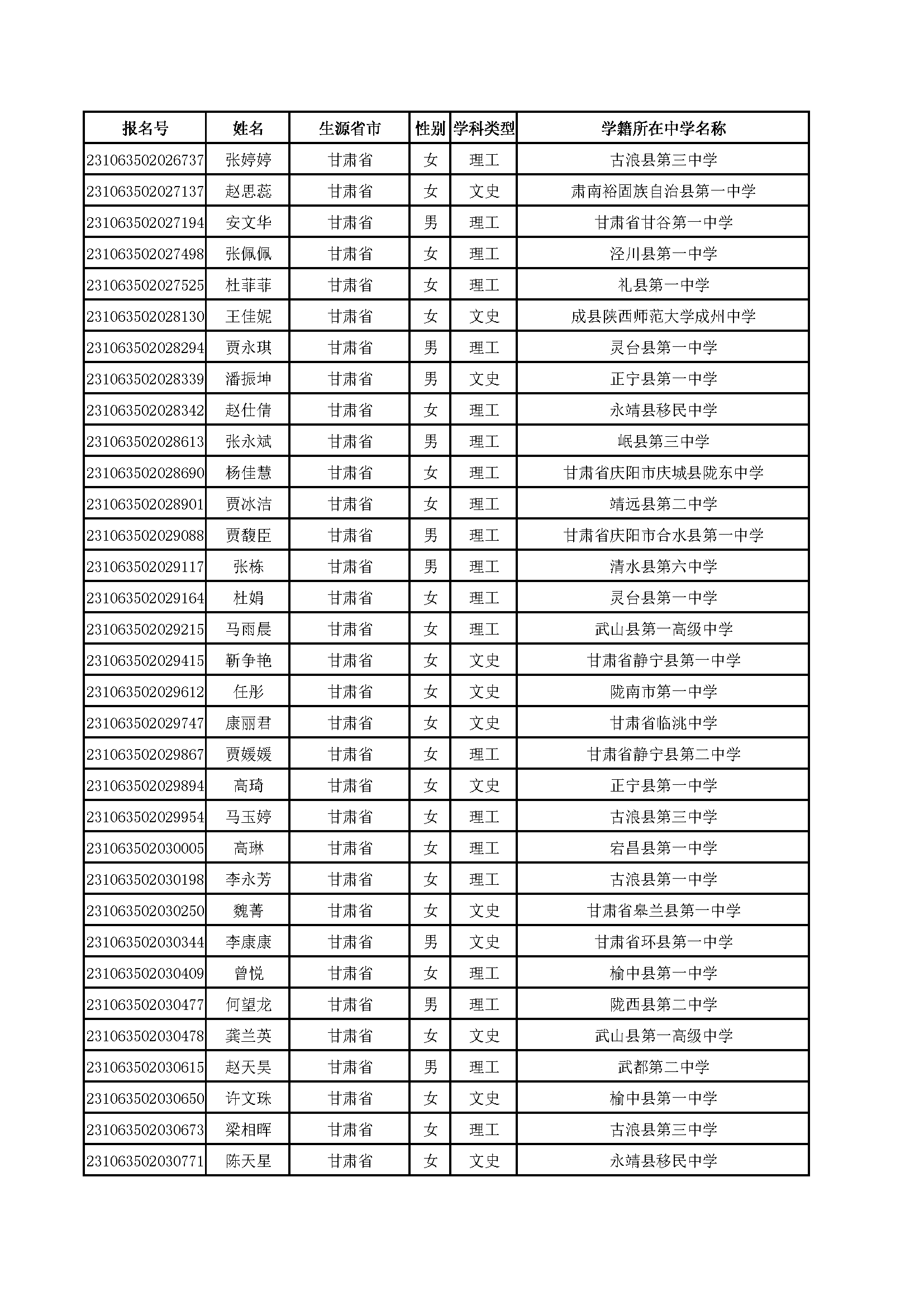 | 报名号 | 姓名 | 生源省市 | 性别 | 学科类型 | 学籍所在中学名称 |
|---|---|---|---|---|---|
| 231063502026737 | 张婷婷 | 甘肃省 | 女 | 理工 | 古浪县第三中学 |
| 231063502027137 | 赵思蕊 | 甘肃省 | 女 | 文史 | 肃南裕固族自治县第一中学 |
| 231063502027194 | 安文华 | 甘肃省 | 男 | 理工 | 甘肃省甘谷第一中学 |
| 231063502027498 | 张佩佩 | 甘肃省 | 女 | 理工 | 泾川县第一中学 |
| 231063502027525 | 杜菲菲 | 甘肃省 | 女 | 理工 | 礼县第一中学 |
| 231063502028130 | 王佳妮 | 甘肃省 | 女 | 文史 | 成县陕西师范大学成州中学 |
| 231063502028294 | 贾永琪 | 甘肃省 | 男 | 理工 | 灵台县第一中学 |
| 231063502028339 | 潘振坤 | 甘肃省 | 男 | 文史 | 正宁县第一中学 |
| 231063502028342 | 赵仕倩 | 甘肃省 | 女 | 理工 | 永靖县移民中学 |
| 231063502028613 | 张永斌 | 甘肃省 | 男 | 理工 | 岷县第三中学 |
| 231063502028690 | 杨佳慧 | 甘肃省 | 女 | 理工 | 甘肃省庆阳市庆城县陇东中学 |
| 231063502028901 | 贾冰洁 | 甘肃省 | 女 | 理工 | 靖远县第二中学 |
| 231063502029088 | 贾馥臣 | 甘肃省 | 男 | 理工 | 甘肃省庆阳市合水县第一中学 |
| 231063502029117 | 张栋 | 甘肃省 | 男 | 理工 | 清水县第六中学 |
| 231063502029164 | 杜娟 | 甘肃省 | 女 | 理工 | 灵台县第一中学 |
| 231063502029215 | 马雨晨 | 甘肃省 | 女 | 理工 | 武山县第一高级中学 |
| 231063502029415 | 靳争艳 | 甘肃省 | 女 | 文史 | 甘肃省静宁县第一中学 |
| 231063502029612 | 任彤 | 甘肃省 | 女 | 文史 | 陇南市第一中学 |
| 231063502029747 | 康丽君 | 甘肃省 | 女 | 文史 | 甘肃省临洮中学 |
| 231063502029867 | 贾媛媛 | 甘肃省 | 女 | 理工 | 甘肃省静宁县第二中学 |
| 231063502029894 | 高琦 | 甘肃省 | 女 | 文史 | 正宁县第一中学 |
| 231063502029954 | 马玉婷 | 甘肃省 | 女 | 理工 | 古浪县第三中学 |
| 231063502030005 | 高琳 | 甘肃省 | 女 | 理工 | 宕昌县第一中学 |
| 231063502030198 | 李永芳 | 甘肃省 | 女 | 理工 | 古浪县第一中学 |
| 231063502030250 | 魏菁 | 甘肃省 | 女 | 文史 | 甘肃省皋兰县第一中学 |
| 231063502030344 | 李康康 | 甘肃省 | 男 | 文史 | 甘肃省环县第一中学 |
| 231063502030409 | 曾悦 | 甘肃省 | 女 | 理工 | 榆中县第一中学 |
| 231063502030477 | 何望龙 | 甘肃省 | 男 | 理工 | 陇西县第二中学 |
| 231063502030478 | 龚兰英 | 甘肃省 | 女 | 文史 | 武山县第一高级中学 |
| 231063502030615 | 赵天昊 | 甘肃省 | 男 | 理工 | 武都第二中学 |
| 231063502030650 | 许文珠 | 甘肃省 | 女 | 文史 | 榆中县第一中学 |
| 231063502030673 | 梁相晖 | 甘肃省 | 女 | 理工 | 古浪县第三中学 |
| 231063502030771 | 陈天星 | 甘肃省 | 女 | 文史 | 永靖县移民中学 |